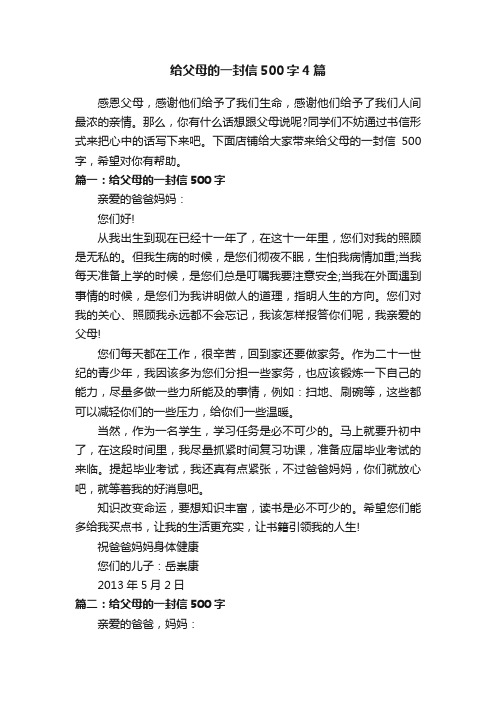 给父母的一封信500字4篇

感恩父母，感谢他们给予了我们生命，感谢他们给予了我们人间最浓的亲情。那么，你有什么话想跟父母说呢?同学们不妨通过书信形式来把心中的话写下来吧。下面店铺给大家带来给父母的一封信 500字，希望对你有帮助。

篇一：给父母的一封信500字

亲爱的爸爸妈妈：

您们好!

从我出生到现在已经十一年了，在这十一年里，您们对我的照顾是无私的。但我生病的时候，是您们彻夜不眠，生怕我病情加重;当我每天准备上学的时候，是您们总是叮嘱我要注意安全;当我在外面遇到事情的时候，是您们为我讲明做人的道理，指明人生的方向。您们对我的关心、照顾我永远都不会忘记，我该怎样报答你们呢，我亲爱的父母!

您们每天都在工作，很辛苦，回到家还要做家务。作为二十一世纪的青少年，我因该多为您们分担一些家务，也应该锻炼一下自己的能力，尽量多做一些力所能及的事情，例如：扫地、刷碗等，这些都可以减轻你们的一些压力，给你们一些温暖。

当然，作为一名学生，学习任务是必不可少的。马上就要升初中了，在这段时间里，我尽量抓紧时间复习功课，准备应届毕业考试的来临。提起毕业考试，我还真有点紧张，不过爸爸妈妈，你们就放心吧，就等着我的好消息吧。

知识改变命运，要想知识丰富，读书是必不可少的。希望您们能多给我买点书，让我的生活更充实，让书籍引领我的人生!

祝爸爸妈妈身体健康

您们的儿子：岳崇康

2013年5月2日

篇二：给父母的一封信500字

亲爱的爸爸，妈妈：